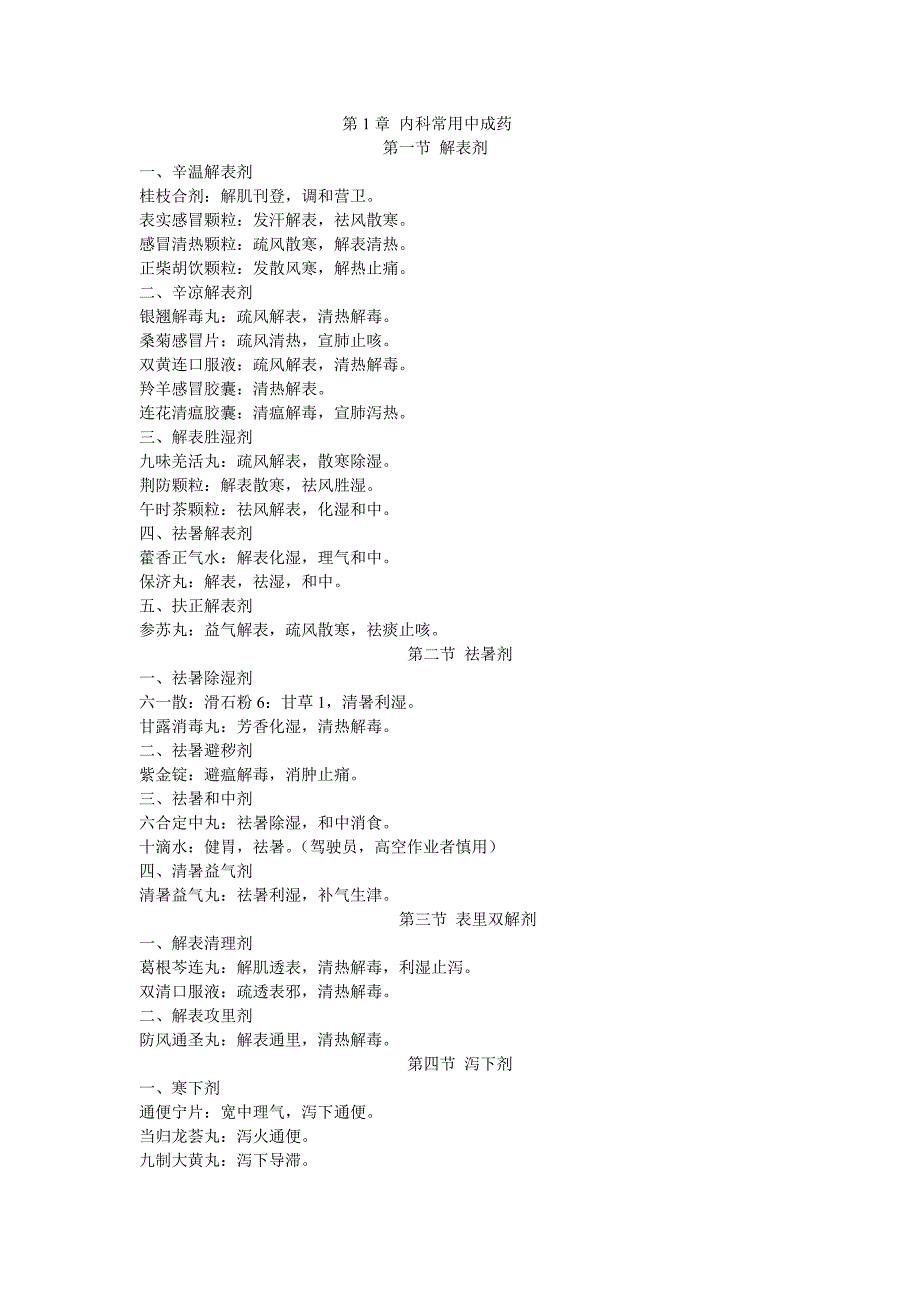 第 1 章 内科常用中成药
第一节 解表剂

一、辛温解表剂
桂枝合剂：解肌刊登，调和营卫。
表实感冒颗粒：发汗解表，祛风散寒。
感冒清热颗粒：疏风散寒，解表清热。
正柴胡饮颗粒：发散风寒，解热止痛。
二、辛凉解表剂
银翘解毒丸：疏风解表，清热解毒。
桑菊感冒片：疏风清热，宣肺止咳。
双黄连口服液：疏风解表，清热解毒。
羚羊感冒胶囊：清热解表。
连花清瘟胶囊：清瘟解毒，宣肺泻热。
三、解表胜湿剂
九味羌活丸：疏风解表，散寒除湿。
荆防颗粒：解表散寒，祛风胜湿。
午时茶颗粒：祛风解表，化湿和中。
四、祛暑解表剂
藿香正气水：解表化湿，理气和中。
保济丸：解表，祛湿，和中。
五、扶正解表剂
参苏丸：益气解表，疏风散寒，祛痰止咳。

第二节 祛暑剂
一、祛暑除湿剂
六一散：滑石粉 6：甘草 1，清暑利湿。
甘露消毒丸：芳香化湿，清热解毒。
二、祛暑避秽剂
紫金锭：避瘟解毒，消肿止痛。
三、祛暑和中剂
六合定中丸：祛暑除湿，和中消食。
十滴水：健胃，祛暑。（驾驶员，高空作业者慎用）
四、清暑益气剂
清暑益气丸：祛暑利湿，补气生津。

第三节 表里双解剂
一、解表清理剂
葛根芩连丸：解肌透表，清热解毒，利湿止泻。
双清口服液：疏透表邪，清热解毒。
二、解表攻里剂
防风通圣丸：解表通里，清热解毒。

第四节 泻下剂
一、寒下剂
通便宁片：宽中理气，泻下通便。
当归龙荟丸：泻火通便。
九制大黄丸：泻下导滞。